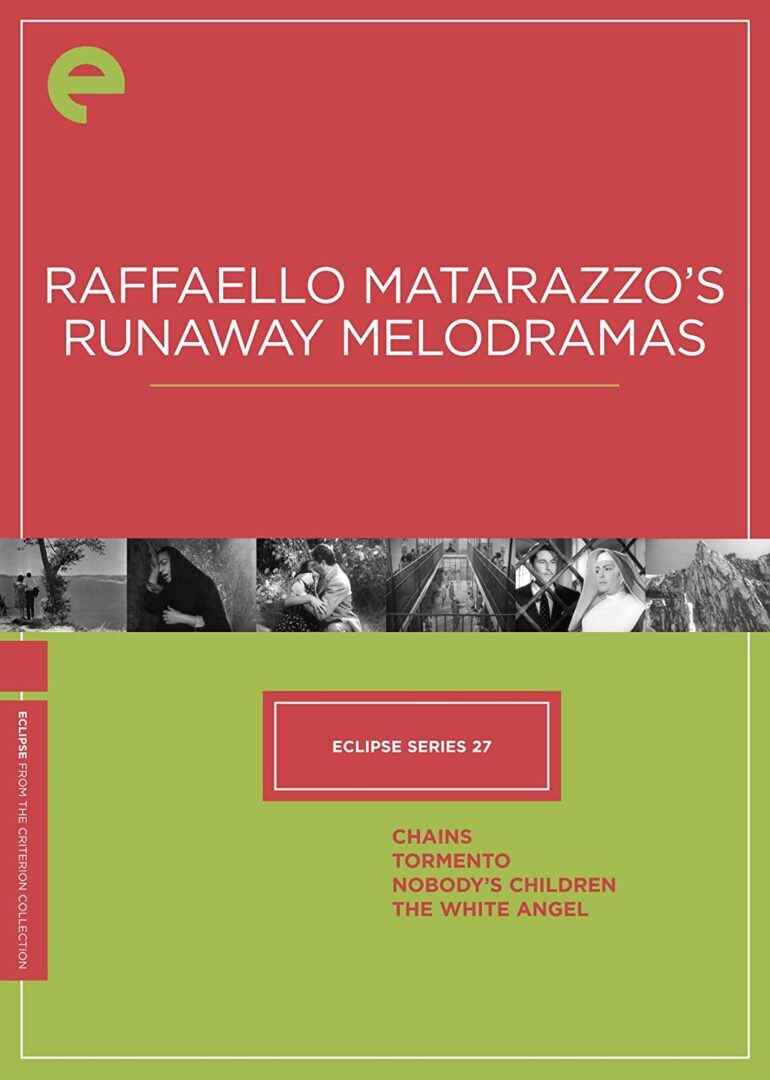 RAFFAELLO MATARAZZO'S RUNAWAY MELODRAMAS

ECLIPSE FROM THE CRITERION COLLECTION

ECLIPSE SERIES 27

CHAINS
TORMENTO
NOBODY'S CHILDREN
THE WHITE ANGEL